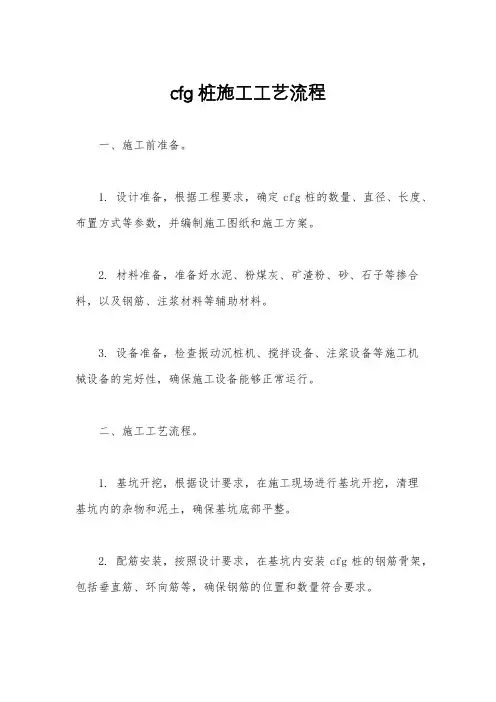 cfg 桩施工工艺流程

一、施工前准备。

1. 设计准备，根据工程要求，确定 cfg 桩的数量、直径、长度、布置方式等参数，并编制施工图纸和施工方案。

2. 材料准备，准备好水泥、粉煤灰、矿渣粉、砂、石子等掺合料，以及钢筋、注浆材料等辅助材料。

3. 设备准备，检查振动沉桩机、搅拌设备、注浆设备等施工机械设备的完好性，确保施工设备能够正常运行。

二、施工工艺流程。

1. 基坑开挖，根据设计要求，在施工现场进行基坑开挖，清理基坑内的杂物和泥土，确保基坑底部平整。

2. 配筋安装，按照设计要求，在基坑内安装 cfg 桩的钢筋骨架，包括垂直筋、环向筋等，确保钢筋的位置和数量符合要求。